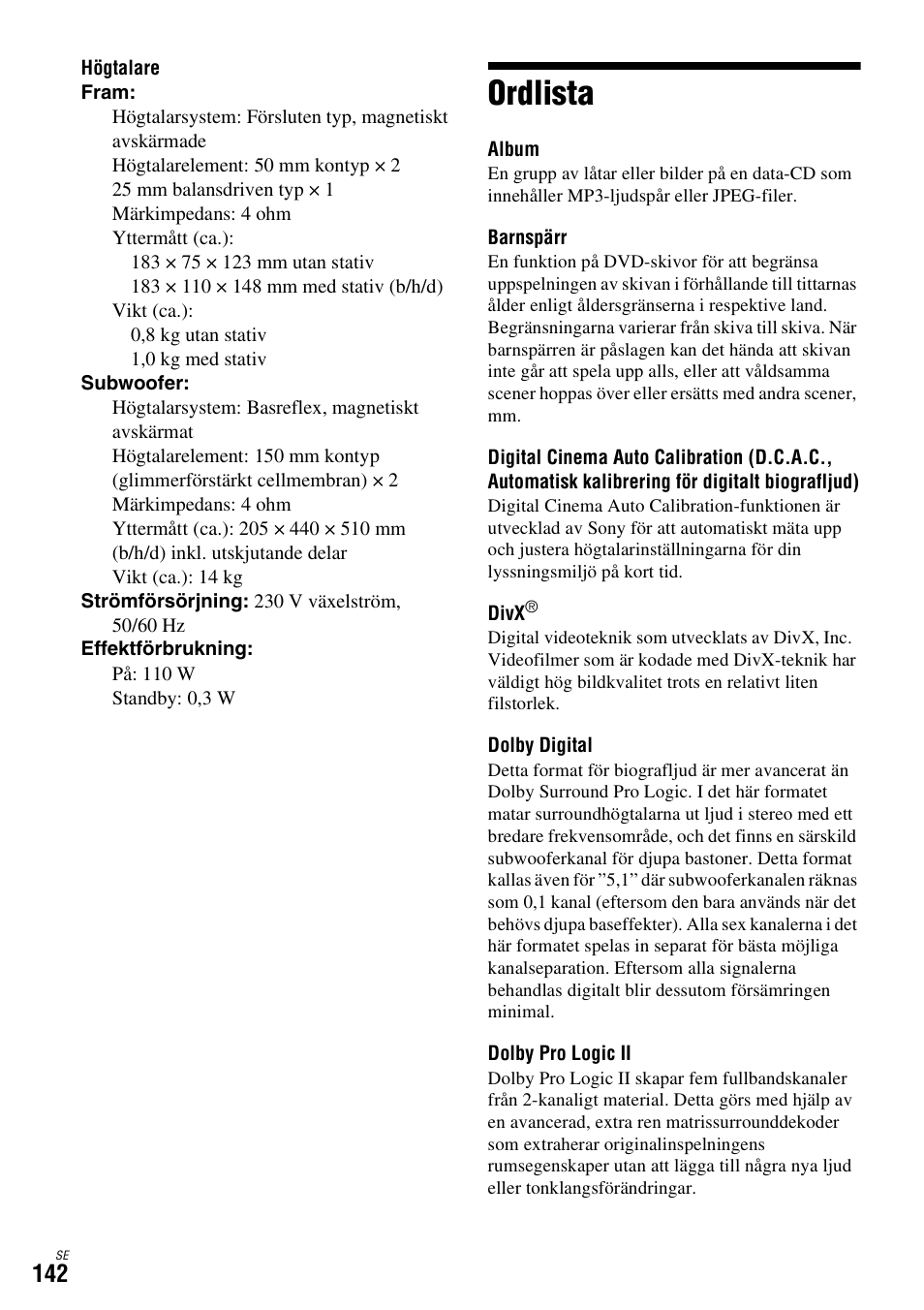 Högtalare
Fram:
Högtalarsystem: Försluten typ, magnetiskt avskärmade
Högtalarelement: 50 mm kontyp × 2
25 mm balansdriven typ × 1
Märkimpedans: 4 ohm
Yttermått (ca.):
183 × 75 × 123 mm utan stativ
183 × 110 × 148 mm med stativ (b/h/d)
Vikt (ca.):
0,8 kg utan stativ
1,0 kg med stativ
Subwoofer:
Högtalarsystem: Basreflex, magnetiskt avskärmat
Högtalarelement: 150 mm kontyp (glimmerförstärkt cellmembran) × 2
Märkimpedans: 4 ohm
Yttermått (ca.): 205 × 440 × 510 mm (b/h/d) inkl. utskjutande delar
Vikt (ca.): 14 kg
Strömförsörjning: 230 V växelström, 50/60 Hz
Effektförbrukning:
På: 110 W
Standby: 0,3 W

Ordlista

Album
En grupp av låtar eller bilder på en data-CD som innehåller MP3-ljudspår eller JPEG-filer.

Barnspärr
En funktion på DVD-skivor för att begränsa uppspelningen av skivan i förhållande till tittarnas ålder enligt åldersgränserna i respektive land. Begränsningarna varierar från skiva till skiva. När barnspärren är påslagen kan det hända att skivan inte går att spela upp alls, eller att våldsamma scener hoppas över eller ersätts med andra scener, mm.

Digital Cinema Auto Calibration (D.C.A.C., Automatisk kalibrering för digitalt biografljud)
Digital Cinema Auto Calibration-funktionen är utvecklad av Sony för att automatiskt mäta upp och justera högtalarinställningarna för din lyssningsmiljö på kort tid.

DivX®
Digital videoteknik som utvecklats av DivX, Inc. Videofilmer som är kodade med DivX-teknik har väldigt hög bildkvalitet trots en relativt liten filstorlek.

Dolby Digital
Detta format för biografljud är mer avancerat än Dolby Surround Pro Logic. I det här formatet matar surroundhögtalarna ut ljud i stereo med ett bredare frekvensområde, och det finns en särskild subwooferkanal för djupa bastoner. Detta format kallas även för ”5,1” där subwooferkanalen räknas som 0,1 kanal (eftersom den bara används när det behövs djupa baseffekter). Alla sex kanalerna i det här formatet spelas in separat för bästa möjliga kanalseparation. Eftersom alla signalerna behandlas digitalt blir dessutom försämringen minimal.

Dolby Pro Logic II
Dolby Pro Logic II skapar fem fullbandskanaler från 2-kanaligt material. Detta görs med hjälp av en avancerad, extra ren matrissurrounddekoder som extraherar originalinspelningens rumsegenskaper utan att lägga till några nya ljud eller tonklangsförändringar.

SE
142